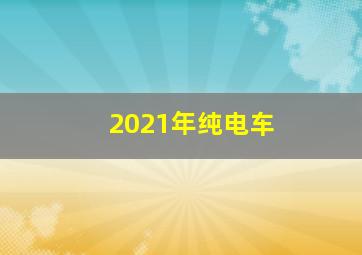 2021年纯电车